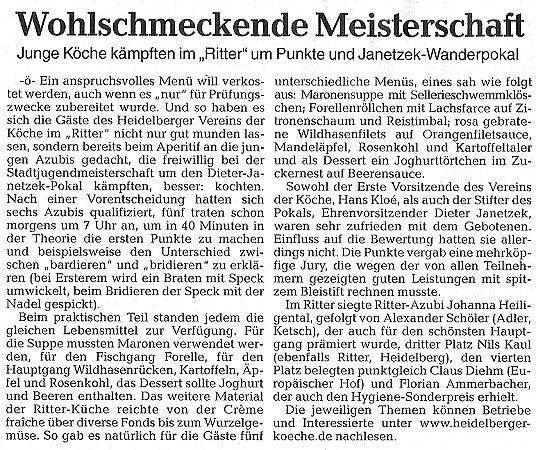 Wohlschmeckende Meisterschaft

Junge Köche kämpften im „Ritter" um Punkte und Janetzek-Wanderpokal

-ö- Ein anspruchsvolles Menü will verkostet werden, auch wenn es „nur" für Prüfungszwecke zubereitet wurde. Und so haben es sich die Gäste des Heidelberger Vereins der Köche im „Ritter" nicht nur gut munden lassen, sondern bereits beim Aperitif an die jungen Azubis gedacht, die freiwillig bei der Stadtjugendmeisterschaft um den Dieter-Janetzek-Pokal kämpften, besser: kochten. Nach einer Vorentscheidung hatten sich sechs Azubis qualifiziert, fünf traten schon morgens um 7 Uhr an, um in 40 Minuten in der Theorie die ersten Punkte zu machen und beispielsweise den Unterschied zwischen „bardieren" und „bridieren" zu erklären (bei Ersterem wird ein Braten mit Speck umwickelt, beim Bridieren der Speck mit der Nadel gespickt).

Beim praktischen Teil standen jedem die gleichen Lebensmittel zur Verfügung. Für die Suppe mussten Maronen verwendet werden, für den Fischgang Forelle, für den Hauptgang Wildhasenrücken, Kartoffeln, Äpfel und Rosenkohl, das Dessert sollte Joghurt und Beeren enthalten. Das weitere Material der Ritter-Küche reichte von der Crème fraîche über diverse Fonds bis zum Wurzelgemüse. So gab es natürlich für die Gäste fünf unterschiedliche Menüs, eines sah wie folgt aus: Maronensuppe mit Sellerieschwemmklöschen; Forellenröllchen mit Lachsfarce auf Zitronenschaum und Reistimbal; rosa gebratene Wildhasenfilets auf Orangenfiletsauce, Mandeläpfel, Rosenkohl und Kartoffeltaler und als Dessert ein Joghurttörtchen im Zuckernest auf Beerensauce.

Sowohl der Erste Vorsitzende des Vereins der Köche, Hans Kloé, als auch der Stifter des Pokals, Ehrenvorsitzender Dieter Janetzek, waren sehr zufrieden mit dem Gebotenen. Einfluss auf die Bewertung hatten sie allerdings nicht. Die Punkte vergab eine mehrköpfige Jury, die wegen der von allen Teilnehmern gezeigten guten Leistungen mit spitzem Bleistift rechnen musste.

Im Ritter siegte Ritter-Azubi Johanna Heiligental, gefolgt von Alexander Schöler (Adler, Ketsch), der auch für den schönsten Hauptgang prämiert wurde, dritter Platz Nils Kaul (ebenfalls Ritter, Heidelberg), den vierten Platz belegten punktgleich Claus Diehm (Europäischer Hof) und Florian Ammerbacher, der auch den Hygiene-Sonderpreis erhielt.

Die jeweiligen Themen können Betriebe und Interessierte unter www.heidelberger-koeche.de nachlesen.